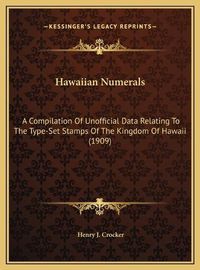 —KESSINGER'S LEGACY REPRINTS—

Hawaiian Numerals

A Compilation Of Unofficial Data Relating To The Type-Set Stamps Of The Kingdom Of Hawaii (1909)

Henry J. Crocker